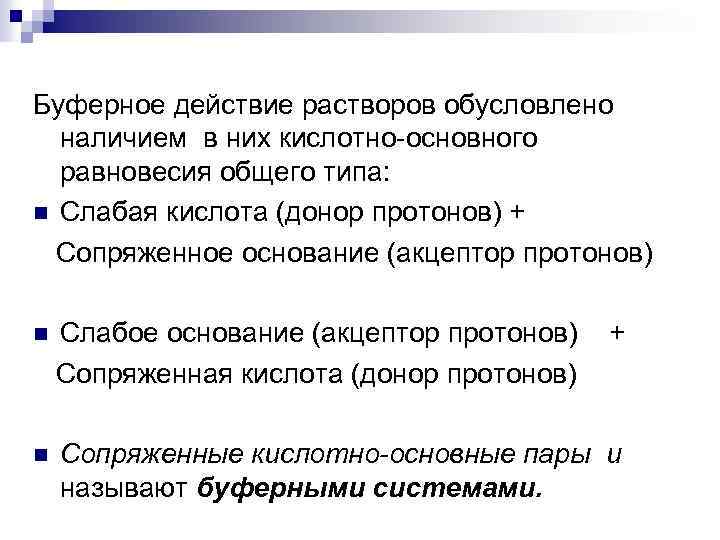 Буферное действие растворов обусловлено наличием в них кислотно-основного равновесия общего типа:

Слабая кислота (донор протонов) +
Сопряженное основание (акцептор протонов)

Слабое основание (акцептор протонов) +
Сопряженная кислота (донор протонов)

Сопряженные кислотно-основные пары и называют буферными системами.